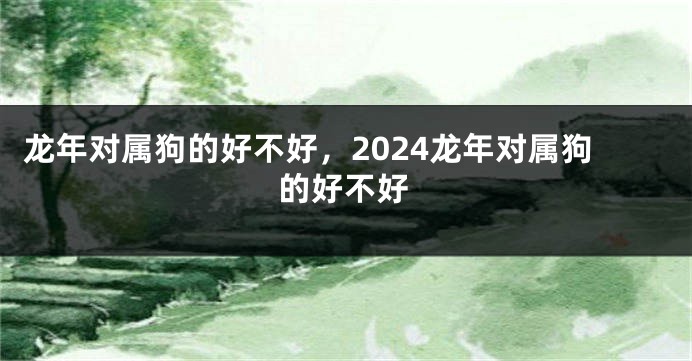 龙年对属狗的好不好，2024龙年对属狗的好不好